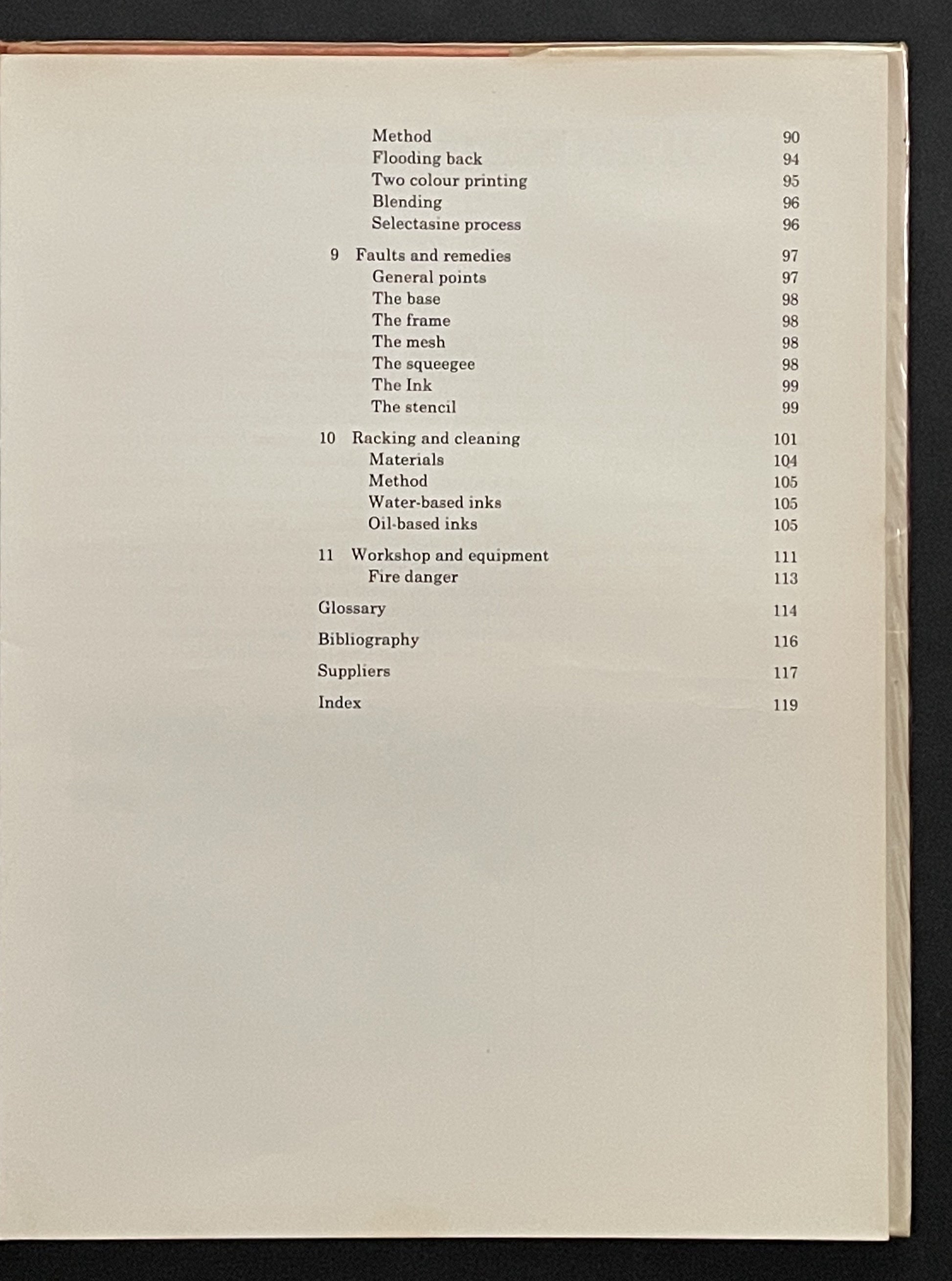 Method 90
Flooding back 94
Two colour printing 95
Blending 96
Selectasine process 96

9 Faults and remedies 97
General points 97
The base 98
The frame 98
The mesh 98
The squeegee 98
The Ink 99
The stencil 99

10 Racking and cleaning 101
Materials 104
Method 105
Water-based inks 105
Oil-based inks 105

11 Workshop and equipment 111
Fire danger 113

Glossary 114

Bibliography 116

Suppliers 117

Index 119